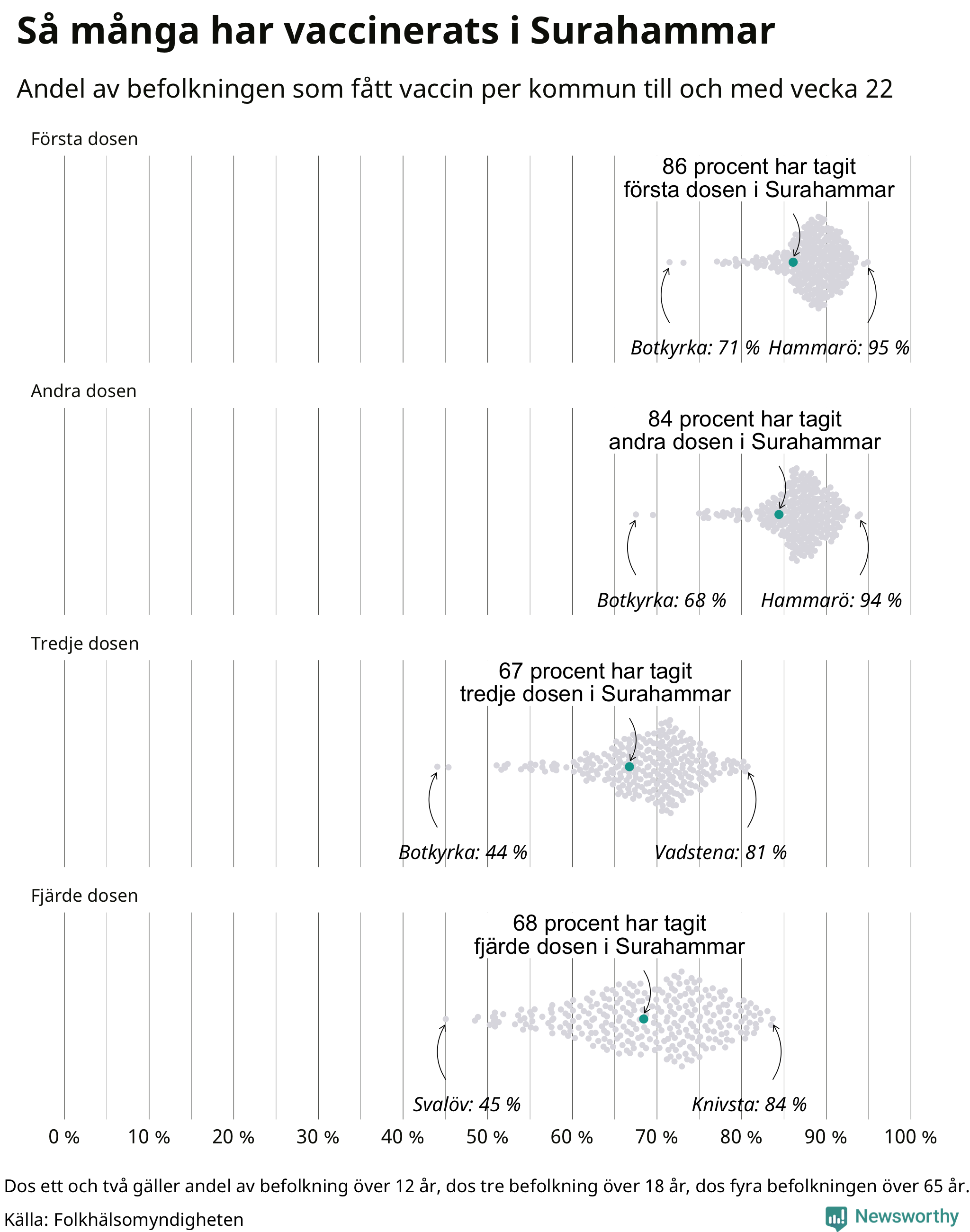 Så många har vaccinerats i Surahammar

Andel av befolkningen som fått vaccin per kommun till och med vecka 22

Första dosen

86 procent har tagit första dosen i Surahammar

Botkyrka: 71 % Hammarö: 95 %

Andra dosen

84 procent har tagit andra dosen i Surahammar

Botkyrka: 68 % Hammarö: 94 %

Tredje dosen

67 procent har tagit tredje dosen i Surahammar

Botkyrka: 44 % Vadstena: 81 %

Fjärde dosen

68 procent har tagit fjärde dosen i Surahammar

Svalöv: 45 % Knivsta: 84 %

0 % 10 % 20 % 30 % 40 % 50 % 60 % 70 % 80 % 90 % 100 %

Dos ett och två gäller andel av befolkning över 12 år, dos tre befolkning över 18 år, dos fyra befolkningen över 65 år.

Källa: Folkhälsomyndigheten

Newsworthy